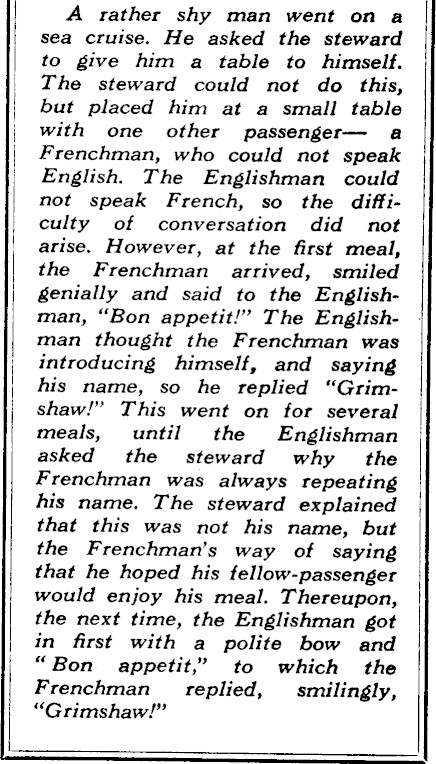 A rather shy man went on a sea cruise. He asked the steward to give him a table to himself. The steward could not do this, but placed him at a small table with one other passenger— a Frenchman, who could not speak English. The Englishman could not speak French, so the difficulty of conversation did not arise. However, at the first meal, the Frenchman arrived, smiled genially and said to the Englishman, "Bon appetit!" The Englishman thought the Frenchman was introducing himself, and saying his name, so he replied "Grimshaw!" This went on for several meals, until the Englishman asked the steward why the Frenchman was always repeating his name. The steward explained that this was not his name, but the Frenchman's way of saying that he hoped his fellow-passenger would enjoy his meal. Thereupon, the next time, the Englishman got in first with a polite bow and "Bon appetit," to which the Frenchman replied, smilingly, "Grimshaw!"